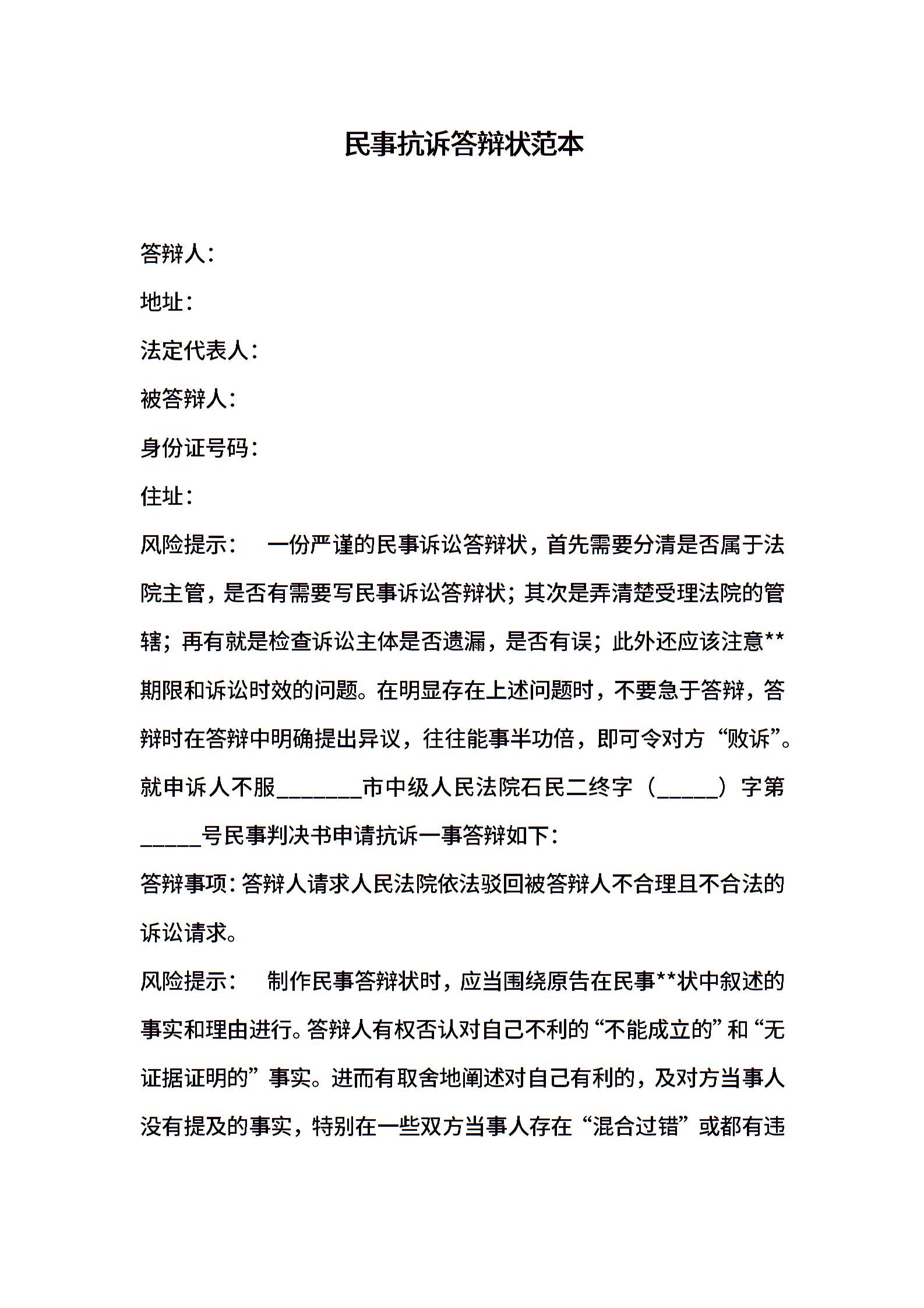 民事抗诉答辩状范本

答辩人：

地址：

法定代表人：

被答辩人：

身份证号码：

住址：

风险提示： 一份严谨的民事诉讼答辩状，首先需要分清是否属于法院主管，是否有需要写民事诉讼答辩状；其次是弄清楚受理法院的管辖；再有就是检查诉讼主体是否遗漏，是否有误；此外还应该注意**期限和诉讼时效的问题。在明显存在上述问题时，不要急于答辩，答辩时在答辩中明确提出异议，往往能事半功倍，即可令对方“败诉”。

就申诉人不服_______市中级人民法院石民二终字（_____）字第_____号民事判决书申请抗诉一事答辩如下：

答辩事项：答辩人请求人民法院依法驳回被答辩人不合理且不合法的诉讼请求。

风险提示： 制作民事答辩状时，应当围绕原告在民事**状中叙述的事实和理由进行。答辩人有权否认对自己不利的“不能成立的”和“无证据证明的”事实。进而有取舍地阐述对自己有利的，及对方当事人没有提及的事实，特别在一些双方当事人存在“混合过错”或都有违